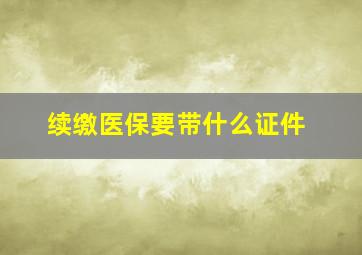 续缴医保要带什么证件